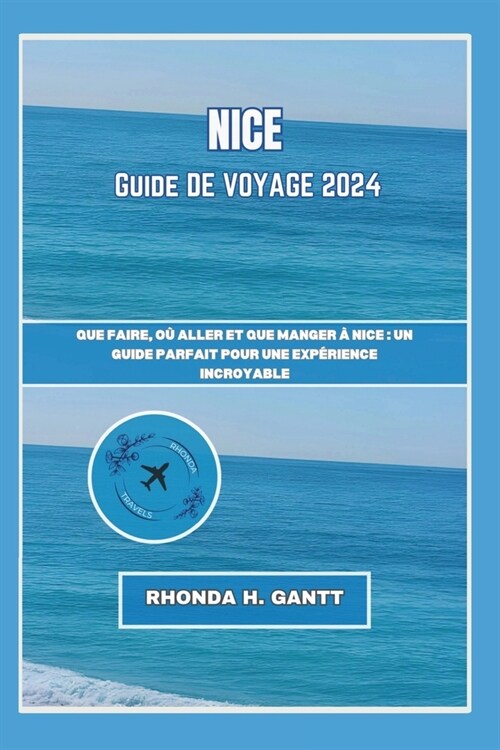 NICE

Guide DE VOYAGE 2024

QUE FAIRE, OÙ ALLER ET QUE MANGER À NICE : UN GUIDE PARFAIT POUR UNE EXPÉRIENCE INCROYABLE

RHONDA

TRAVELS

RHONDA H. GANTT